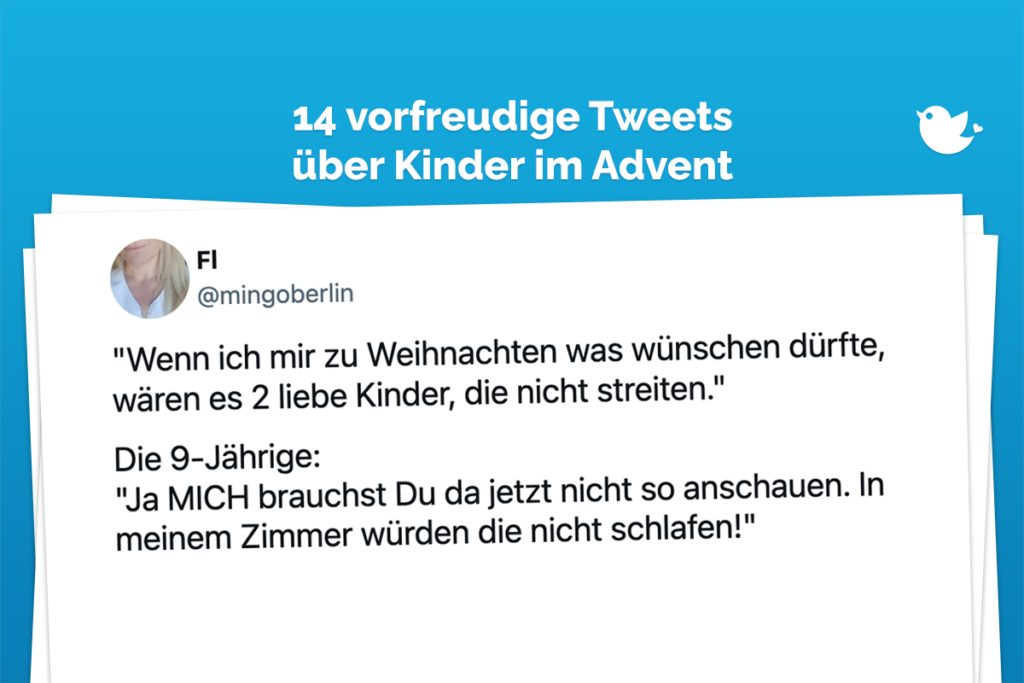 14 vorfreudige Tweets über Kinder im Advent

Fl
@mingoberlin

"Wenn ich mir zu Weihnachten was wünschen dürfte, wären es 2 liebe Kinder, die nicht streiten."

Die 9-Jährige:
"Ja MICH brauchst Du da jetzt nicht so anschauen. In meinem Zimmer würden die nicht schlafen!"